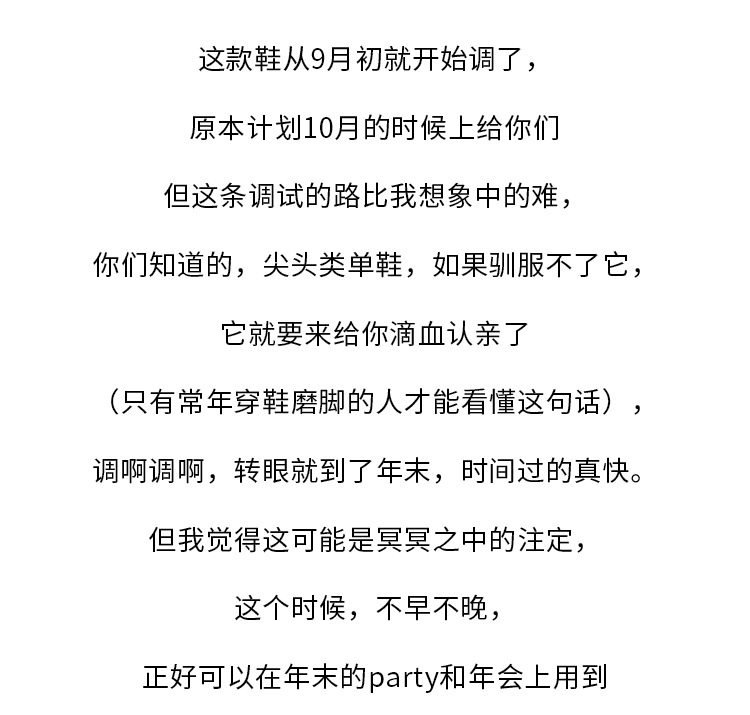 这款鞋从9月初就开始调了，

原本计划10月的时候上给你们

但这条调试的路比我想象中的难，

你们知道的，尖头类单鞋，如果驯服不了它，

它就要来给你滴血认亲了

（只有常年穿鞋磨脚的人才能看懂这句话），

调啊调啊，转眼就到了年末，时间过的真快。

但我觉得这可能是冥冥之中的注定，

这个时候，不早不晚，

正好可以在年末的party和年会上用到